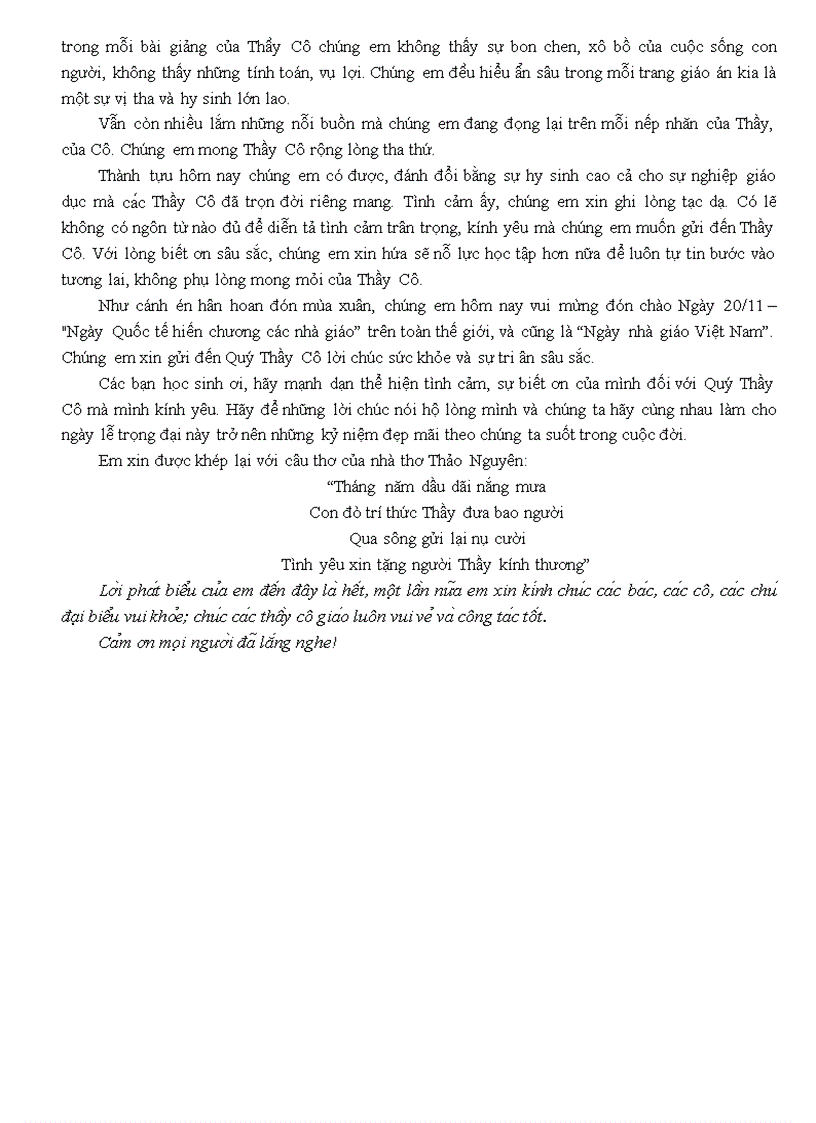 trong mỗi bài giảng của Thầy Cô chúng em không thấy sự bon chen, xô bồ của cuộc sống con người, không thấy những tính toán, vụ lợi. Chúng em đều hiểu ẩn sâu trong mỗi trang giáo án kia là một sự vị tha và hy sinh lớn lao.

Vẫn còn nhiều lắm những nỗi buồn mà chúng em đang đọng lại trên mỗi nếp nhăn của Thầy, của Cô. Chúng em mong Thầy Cô rộng lòng tha thứ.

Thành tựu hôm nay chúng em có được, đánh đổi bằng sự hy sinh cao cả cho sự nghiệp giáo dục mà các Thầy Cô đã trọn đời riêng mang. Tình cảm ấy, chúng em xin ghi lòng tạc dạ. Có lẽ không có ngôn từ nào đủ để diễn tả tình cảm trân trọng, kính yêu mà chúng em muốn gửi đến Thầy Cô. Với lòng biết ơn sâu sắc, chúng em xin hứa sẽ nỗ lực học tập hơn nữa để luôn tự tin bước vào tương lai, không phụ lòng mong mỏi của Thầy Cô.

Như cánh én hân hoan đón mùa xuân, chúng em hôm nay vui mừng đón chào Ngày 20/11 – "Ngày Quốc tế hiến chương các nhà giáo" trên toàn thế giới, và cũng là "Ngày nhà giáo Việt Nam". Chúng em xin gửi đến Quý Thầy Cô lời chúc sức khỏe và sự tri ân sâu sắc.

Các bạn học sinh ơi, hãy mạnh dạn thể hiện tình cảm, sự biết ơn của mình đối với Quý Thầy Cô mà mình kính yêu. Hãy để những lời chúc nói hộ lòng mình và chúng ta hãy cùng nhau làm cho ngày lễ trọng đại này trở nên những kỷ niệm đẹp mãi theo chúng ta suốt trong cuộc đời.

Em xin được khép lại với câu thơ của nhà thơ Thảo Nguyên:

"Tháng năm dầu dãi nắng mưa
Con đò trí thức Thầy đưa bao người
Qua sông gửi lại nụ cười
Tình yêu xin tặng người Thầy kính thương"

Lời phát biểu của em đến đây là hết, một lần nữa em xin kính chúc các bác, các cô, các chú đại biểu vui khỏe; chúc các thầy cô giáo luôn vui vẻ và công tác tốt.

Cảm ơn mọi người đã lắng nghe!